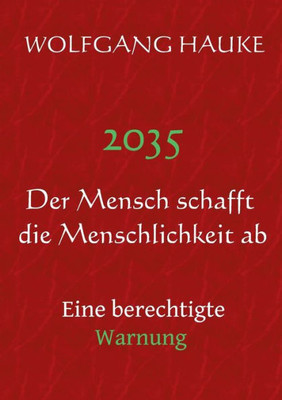 WOLFGANG HAUKE

2035

Der Mensch schafft die Menschlichkeit ab

Eine berechtigte Warnung